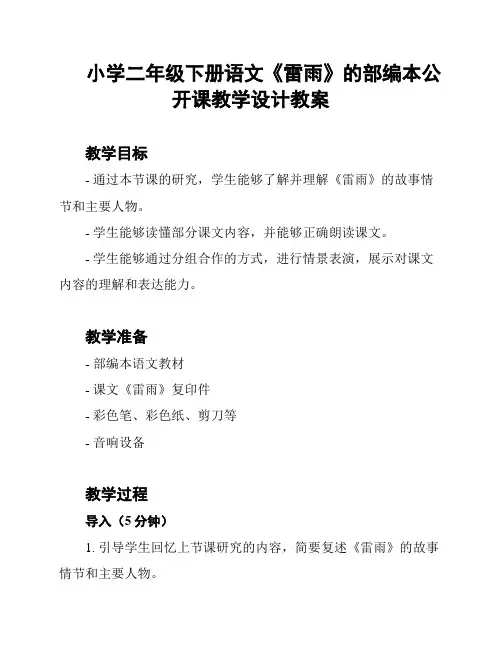 小学二年级下册语文《雷雨》的部编本公开课教学设计教案

教学目标

- 通过本节课的研究，学生能够了解并理解《雷雨》的故事情节和主要人物。

- 学生能够读懂部分课文内容，并能够正确朗读课文。

- 学生能够通过分组合作的方式，进行情景表演，展示对课文内容的理解和表达能力。

教学准备

- 部编本语文教材

- 课文《雷雨》复印件

- 彩色笔、彩色纸、剪刀等

- 音响设备

教学过程

导入（5 分钟）

1. 引导学生回忆上节课研究的内容，简要复述《雷雨》的故事情节和主要人物。